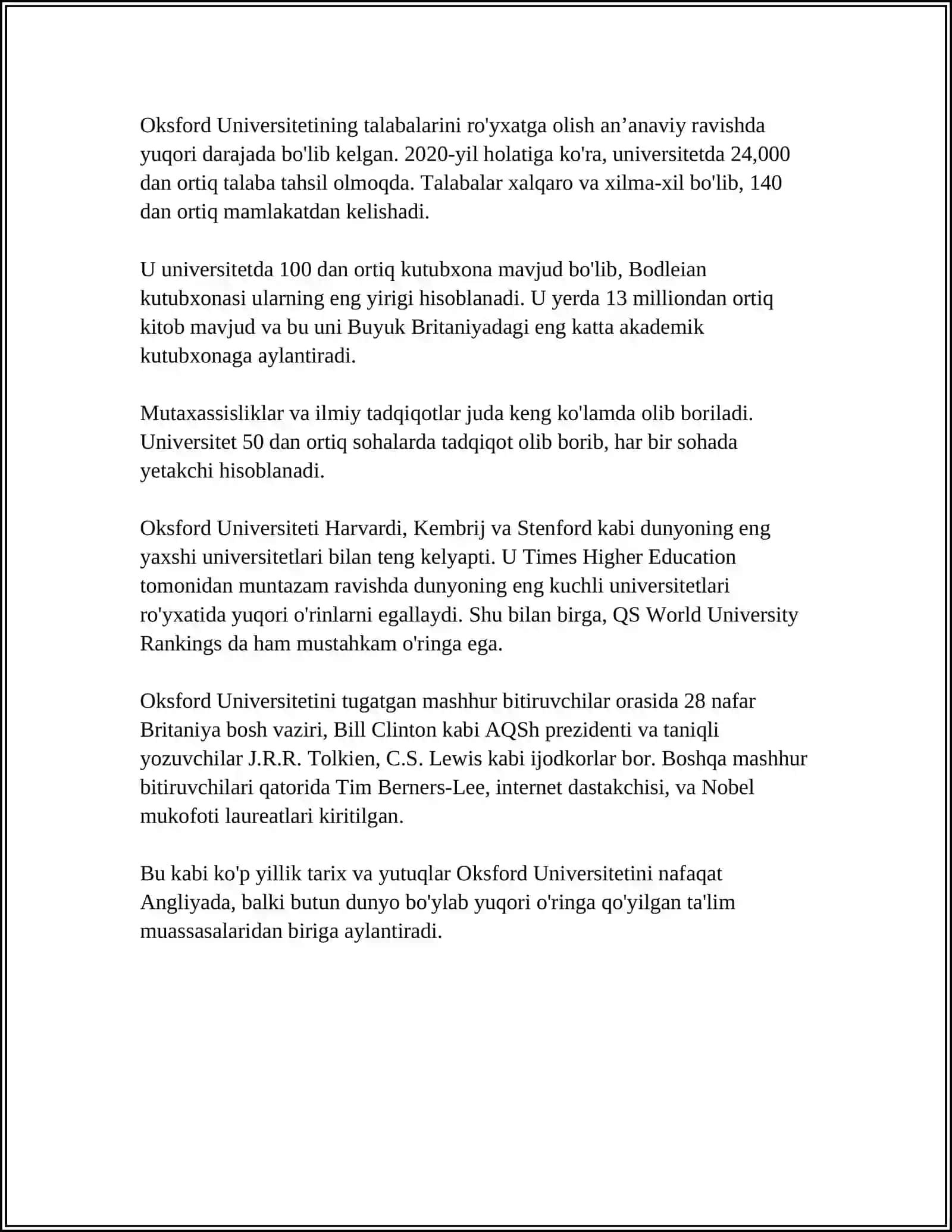 Oksford Universitetining talabalarini ro'yxatga olish an’anaviy ravishda yuqori darajada bo'lib kelgan. 2020-yil holatiga ko'ra, universitetda 24,000 dan ortiq talaba tahsil olmoqda. Talabalar xalqaro va xilma-xil bo'lib, 140 dan ortiq mamlakatdan kelishadi.

U universitetda 100 dan ortiq kutubxona mavjud bo'lib, Bodleian kutubxonasi ularning eng yirigi hisoblanadi. U yerda 13 milliondan ortiq kitob mavjud va bu uni Buyuk Britaniyadagi eng katta akademik kutubxonaga aylantiradi.

Mutaxassisliklar va ilmiy tadqiqotlar juda keng ko'lamda olib boriladi. Universitet 50 dan ortiq sohalarda tadqiqot olib borib, har bir sohada yetakchi hisoblanadi.

Oksford Universiteti Harvardi, Kembrij va Stenford kabi dunyoning eng yaxshi universitetlari bilan teng kelyapti. U Times Higher Education tomonidan muntazam ravishda dunyoning eng kuchli universitetlari ro'yxatida yuqori o'rinlarni egallaydi. Shu bilan birga, QS World University Rankings da ham mustahkam o'ringa ega.

Oksford Universitetini tugatgan mashhur bitiruvchilar orasida 28 nafar Britaniya bosh vaziri, Bill Clinton kabi AQSh prezidenti va taniqli yozuvchilar J.R.R. Tolkien, C.S. Lewis kabi ijodkorlar bor. Boshqa mashhur bitiruvchilari qatorida Tim Berners-Lee, internet dastakchisi, va Nobel mukofoti laureatlari kiritilgan.

Bu kabi ko'p yillik tarix va yutuqlar Oksford Universitetini nafaqat Angliyada, balki butun dunyo bo'ylab yuqori o'ringa qo'yilgan ta'lim muassasalaridan biriga aylantiradi.